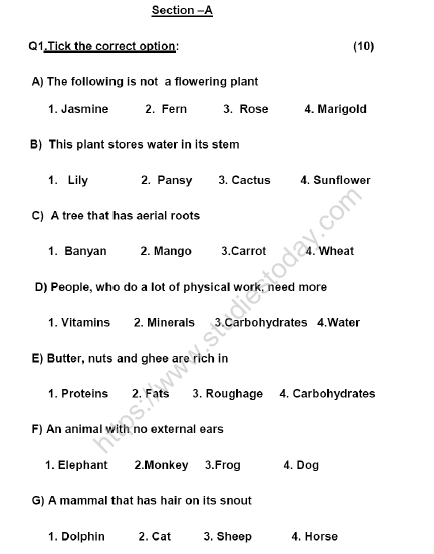 Section –A

Q1.Tick the correct option: (10)

A) The following is not a flowering plant

1. Jasmine 2. Fern 3. Rose 4. Marigold

B) This plant stores water in its stem

1. Lily 2. Pansy 3. Cactus 4. Sunflower

C) A tree that has aerial roots

1. Banyan 2. Mango 3.Carrot 4. Wheat

D) People, who do a lot of physical work, need more

1. Vitamins 2. Minerals 3.Carbohydrates 4.Water

E) Butter, nuts and ghee are rich in

1. Proteins 2. Fats 3. Roughage 4. Carbohydrates

F) An animal with no external ears

1. Elephant 2.Monkey 3.Frog 4. Dog

G) A mammal that has hair on its snout

1. Dolphin 2. Cat 3. Sheep 4. Horse

https://www.studiestoday.com